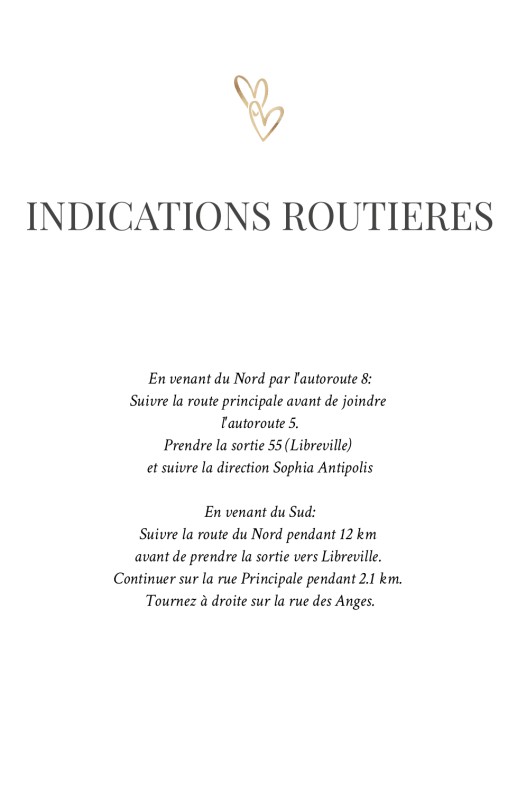 INDICATIONS ROUTIERES

En venant du Nord par l'autoroute 8:
Suivre la route principale avant de joindre
l'autoroute 5.
Prendre la sortie 55 (Libreville)
et suivre la direction Sophia Antipolis

En venant du Sud:
Suivre la route du Nord pendant 12 km
avant de prendre la sortie vers Libreville.
Continuer sur la rue Principale pendant 2.1 km.
Tournez à droite sur la rue des Anges.